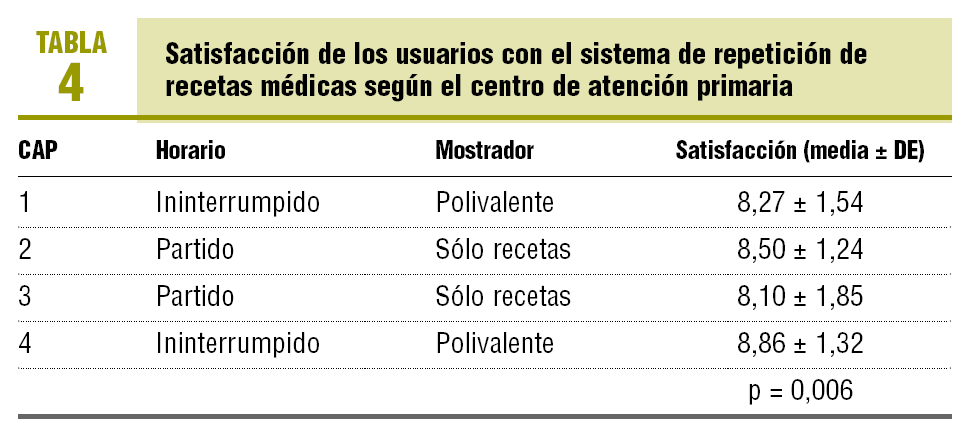 TABLA 4

Satisfacción de los usuarios con el sistema de repetición de recetas médicas según el centro de atención primaria

| CAP | Horario | Mostrador | Satisfacción (media ± DE) |
|---|---|---|---|
| 1 | Ininterrumpido | Polivalente | 8,27 ± 1,54 |
| 2 | Partido | Sólo recetas | 8,50 ± 1,24 |
| 3 | Partido | Sólo recetas | 8,10 ± 1,85 |
| 4 | Ininterrumpido | Polivalente | 8,86 ± 1,32 |
| | | | p = 0,006 |